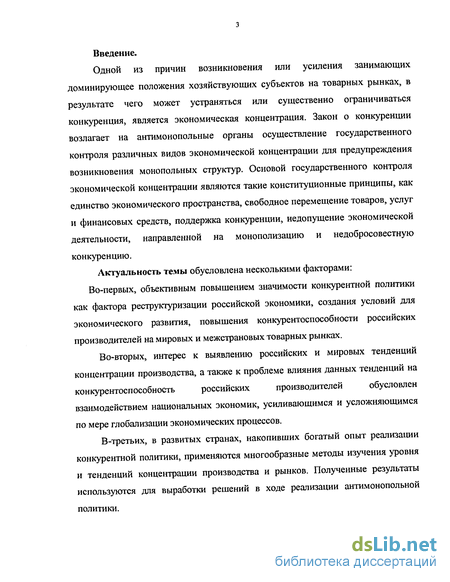 3

Введение.

Одной из причин возникновения или усиления занимающих доминирующее положения хозяйствующих субъектов на товарных рынках, в результате чего может устраняться или существенно ограничиваться конкуренция, является экономическая концентрация. Закон о конкуренции возлагает на антимонопольные органы осуществление государственного контроля различных видов экономической концентрации для предупреждения возникновения монопольных структур. Основой государственного контроля экономической концентрации являются такие конституционные принципы, как единство экономического пространства, свободное перемещение товаров, услуг и финансовых средств, поддержка конкуренции, недопущение экономической деятельности, направленной на монополизацию и недобросовестную конкуренцию.

Актуальность темы обусловлена несколькими факторами:

Во-первых, объективным повышением значимости конкурентной политики как фактора реструктуризации российской экономики, создания условий для экономического развития, повышения конкурентоспособности российских производителей на мировых и межстрановых товарных рынках.

Во-вторых, интерес к выявлению российских и мировых тенденций концентрации производства, а также к проблеме влияния данных тенденций на конкурентоспособность российских производителей обусловлен взаимодействием национальных экономик, усиливающимся и усложняющимся по мере глобализации экономических процессов.

В-третьих, в развитых странах, накопивших богатый опыт реализации конкурентной политики, применяются многообразные методы изучения уровня и тенденций концентрации производства и рынков. Полученные результаты используются для выработки решений в ходе реализации антимонопольной политики.

dsLib.net
библиотека диссертаций